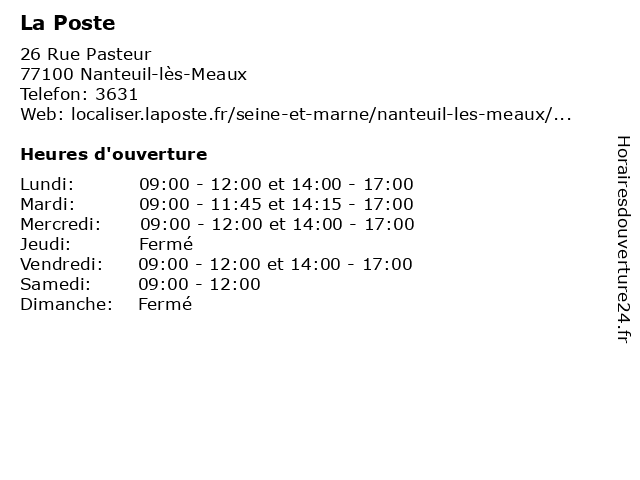 La Poste

26 Rue Pasteur
77100 Nanteuil-lès-Meaux
Telefon: 3631
Web: localiser.laposte.fr/seine-et-marne/nanteuil-les-meaux/...

Heures d'ouverture

| | |
|---|---|
| Lundi: | 09:00 - 12:00 et 14:00 - 17:00 |
| Mardi: | 09:00 - 11:45 et 14:15 - 17:00 |
| Mercredi: | 09:00 - 12:00 et 14:00 - 17:00 |
| Jeudi: | Fermé |
| Vendredi: | 09:00 - 12:00 et 14:00 - 17:00 |
| Samedi: | 09:00 - 12:00 |
| Dimanche: | Fermé |

Horairesdouverture24.fr